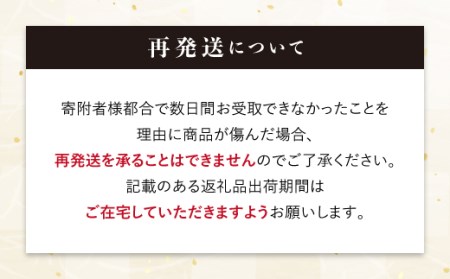 再発送について

寄附者様都合で数日間お受取できなかったことを
理由に商品が傷んだ場合、
再発送を承ることはできませんのでご了承ください。
記載のある返礼品出荷期間は
ご在宅していただきますようお願いします。